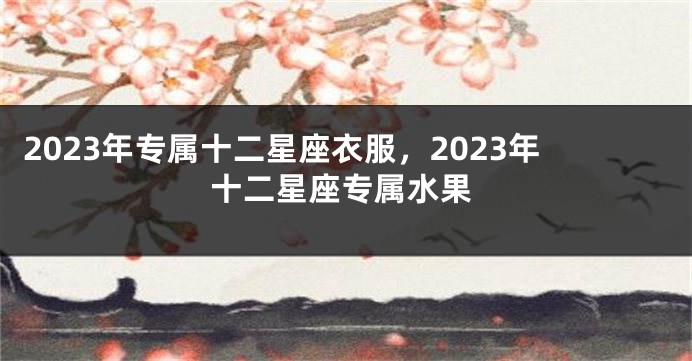 2023年专属十二星座衣服，2023年十二星座专属水果